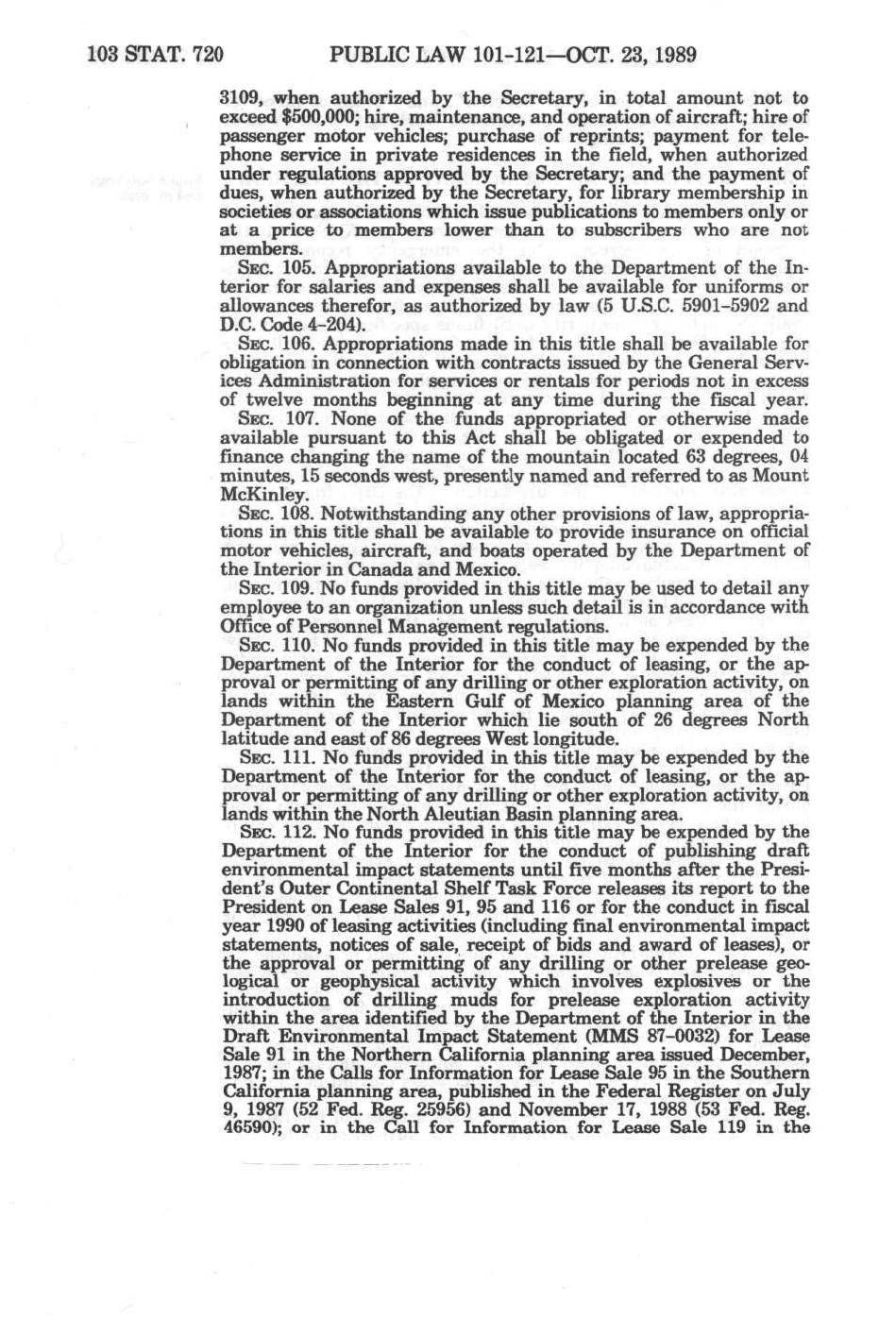 103 STAT. 720 PUBLIC LAW 101-121—OCT. 23, 1989

3109, when authorized by the Secretary, in total amount not to exceed $500,000; hire, maintenance, and operation of aircraft; hire of passenger motor vehicles; purchase of reprints; payment for telephone service in private residences in the field, when authorized under regulations approved by the Secretary; and the payment of dues, when authorized by the Secretary, for library membership in societies or associations which issue publications to members only or at a price to members lower than to subscribers who are not members.

SEC. 105. Appropriations available to the Department of the Interior for salaries and expenses shall be available for uniforms or allowances therefor, as authorized by law (5 U.S.C. 5901-5902 and D.C. Code 4-204).

SEC. 106. Appropriations made in this title shall be available for obligation in connection with contracts issued by the General Services Administration for services or rentals for periods not in excess of twelve months beginning at any time during the fiscal year.

SEC. 107. None of the funds appropriated or otherwise made available pursuant to this Act shall be obligated or expended to finance changing the name of the mountain located 63 degrees, 04 minutes, 15 seconds west, presently named and referred to as Mount McKinley.

SEC. 108. Notwithstanding any other provisions of law, appropriations in this title shall be available to provide insurance on official motor vehicles, aircraft, and boats operated by the Department of the Interior in Canada and Mexico.

SEC. 109. No funds provided in this title may be used to detail any employee to an organization unless such detail is in accordance with Office of Personnel Management regulations.

SEC. 110. No funds provided in this title may be expended by the Department of the Interior for the conduct of leasing, or the approval or permitting of any drilling or other exploration activity, on lands within the Eastern Gulf of Mexico planning area of the Department of the Interior which lie south of 26 degrees North latitude and east of 86 degrees West longitude.

SEC. 111. No funds provided in this title may be expended by the Department of the Interior for the conduct of leasing, or the approval or permitting of any drilling or other exploration activity, on lands within the North Aleutian Basin planning area.

SEC. 112. No funds provided in this title may be expended by the Department of the Interior for the conduct of publishing draft environmental impact statements until five months after the President's Outer Continental Shelf Task Force releases its report to the President on Lease Sales 91, 95 and 116 or for the conduct in fiscal year 1990 of leasing activities (including final environmental impact statements, notices of sale, receipt of bids and award of leases), or the approval or permitting of any drilling or other prelease geological or geophysical activity which involves explosives or the introduction of drilling muds for prelease exploration activity within the area identified by the Department of the Interior in the Draft Environmental Impact Statement (MMS 87-0032) for Lease Sale 91 in the Northern California planning area issued December, 1987; in the Calls for Information for Lease Sale 95 in the Southern California planning area, published in the Federal Register on July 9, 1987 (52 Fed. Reg. 25956) and November 17, 1988 (53 Fed. Reg. 46590); or in the Call for Information for Lease Sale 119 in the